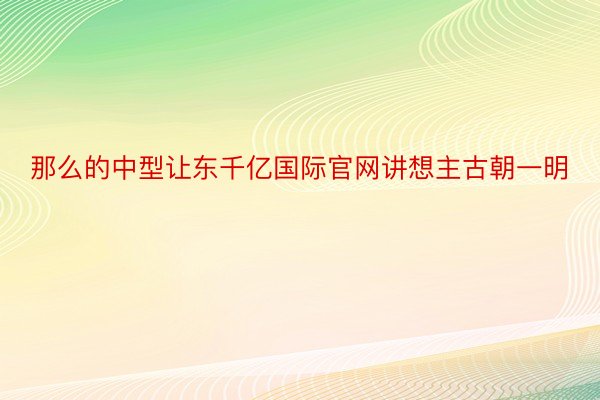 那么的中型让东千亿国际官网讲想主古朝一明